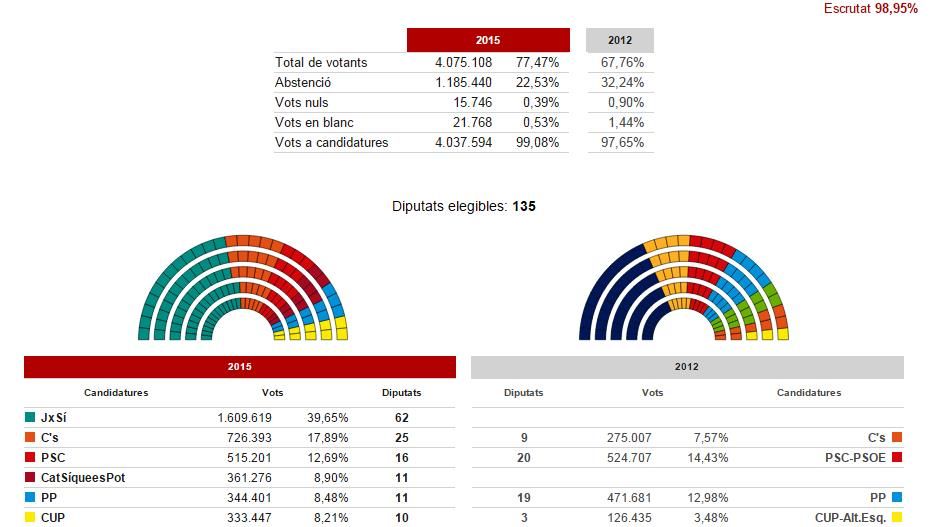 Escrutat 98,95%

| | 2015 | | 2012 |
|---|---|---|---|
| Total de votants | 4.075.108 | 77,47% | 67,76% |
| Abstenció | 1.185.440 | 22,53% | 32,24% |
| Vots nuls | 15.746 | 0,39% | 0,90% |
| Vots en blanc | 21.768 | 0,53% | 1,44% |
| Vots a candidatures | 4.037.594 | 99,08% | 97,65% |

Diputats elegibles: **135**

2015

| Candidatures | Vots | | Diputats |
|---|---|---|---|
| JxSí | 1.609.619 | 39,65% | 62 |
| C's | 726.393 | 17,89% | 25 |
| PSC | 515.201 | 12,69% | 16 |
| CatSíqueesPot | 361.276 | 8,90% | 11 |
| PP | 344.401 | 8,48% | 11 |
| CUP | 333.447 | 8,21% | 10 |

2012

| Diputats | Vots | | Candidatures |
|---|---|---|---|
| | | | |
| 9 | 275.007 | 7,57% | C's |
| 20 | 524.707 | 14,43% | PSC-PSOE |
| | | | |
| 19 | 471.681 | 12,98% | PP |
| 3 | 126.435 | 3,48% | CUP-Alt.Esq. |